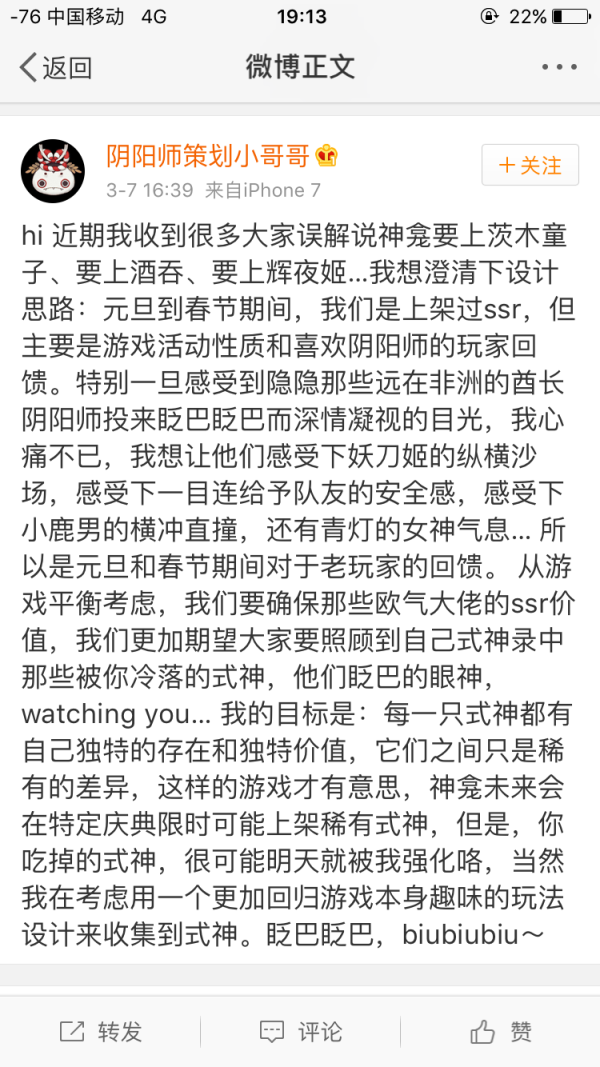 -76 中国移动 4G 19:13 22%

返回 微博正文

阴阳师策划小哥哥
3-7 16:39 来自iPhone 7
+关注

hi 近期我收到很多大家误解说神龛要上茨木童子、要上酒吞、要上辉夜姬...我想澄清下设计思路：元旦到春节期间，我们是上架过ssr，但主要是游戏活动性质和喜欢阴阳师的玩家回馈。特别一旦感受到隐隐那些远在非洲的酋长阴阳师投来眨巴眨巴而深情凝视的目光，我心痛不已，我想让他们感受下妖刀姬的纵横沙场，感受下一目连给予队友的安全感，感受下小鹿男的横冲直撞，还有青灯的女神气息... 所以是元旦和春节期间对于老玩家的回馈。 从游戏平衡考虑，我们要确保那些欧气大佬的ssr价值，我们更加期望大家要照顾到自己式神录中那些被你冷落的式神，他们眨巴的眼神，watching you... 我的目标是：每一只式神都有自己独特的存在和独特价值，它们之间只是稀有的差异，这样的游戏才有意思，神龛未来会在特定庆典限时可能上架稀有式神，但是，你吃掉的式神，很可能明天就被我强化咯，当然我在考虑用一个更加回归游戏本身趣味的玩法设计来收集到式神。眨巴眨巴，biubiubiu～

转发 评论 赞